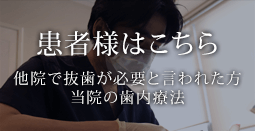 患者様はこちら

他院で抜歯が必要と言われた方
当院の歯内療法